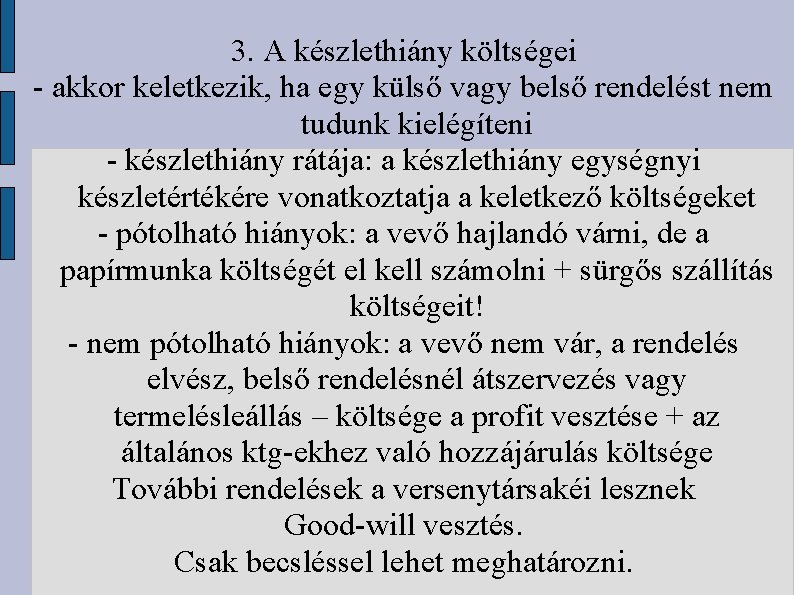 3. A készlethiány költségei
- akkor keletkezik, ha egy külső vagy belső rendelést nem tudunk kielégíteni
- készlethiány rátája: a készlethiány egységnyi készletértékére vonatkoztatja a keletkező költségeket
- pótolható hiányok: a vevő hajlandó várni, de a papírmunka költségét el kell számolni + sürgős szállítás költségeit!
- nem pótolható hiányok: a vevő nem vár, a rendelés elvész, belső rendelésnél átszervezés vagy termelésleállás – költsége a profit vesztése + az általános ktg-ekhez való hozzájárulás költsége
További rendelések a versenytársakéi lesznek
Good-will vesztés.
Csak becsléssel lehet meghatározni.